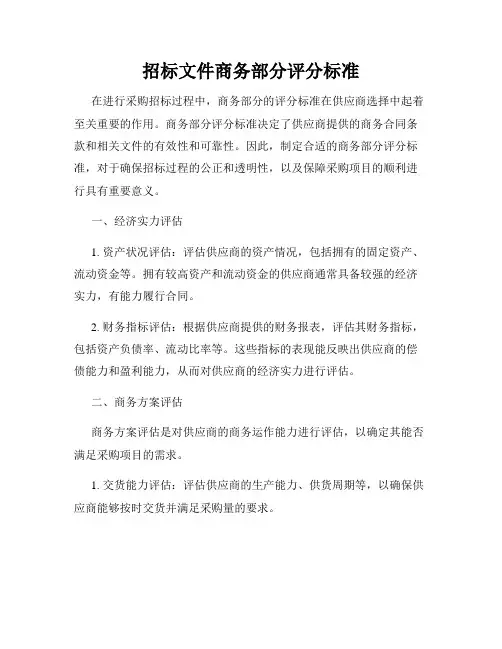 招标文件商务部分评分标准

在进行采购招标过程中，商务部分的评分标准在供应商选择中起着至关重要的作用。商务部分评分标准决定了供应商提供的商务合同条款和相关文件的有效性和可靠性。因此，制定合适的商务部分评分标准，对于确保招标过程的公正和透明性，以及保障采购项目的顺利进行具有重要意义。

一、经济实力评估

1. 资产状况评估：评估供应商的资产情况，包括拥有的固定资产、流动资金等。拥有较高资产和流动资金的供应商通常具备较强的经济实力，有能力履行合同。

2. 财务指标评估：根据供应商提供的财务报表，评估其财务指标，包括资产负债率、流动比率等。这些指标的表现能反映出供应商的偿债能力和盈利能力，从而对供应商的经济实力进行评估。

二、商务方案评估

商务方案评估是对供应商的商务运作能力进行评估，以确定其能否满足采购项目的需求。

1. 交货能力评估：评估供应商的生产能力、供货周期等，以确保供应商能够按时交货并满足采购量的要求。